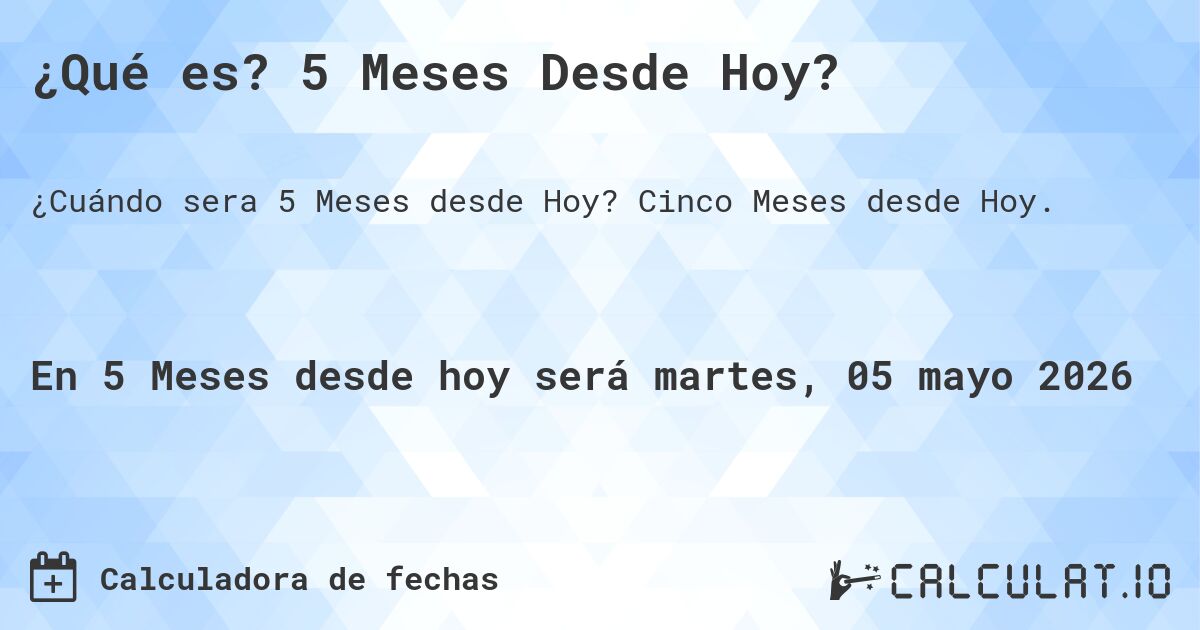 ¿Qué es? 5 Meses Desde Hoy?

¿Cuándo sera 5 Meses desde Hoy? Cinco Meses desde Hoy.

En 5 Meses desde hoy será martes, 05 mayo 2026

Calculadora de fechas

CALCULAT.IO